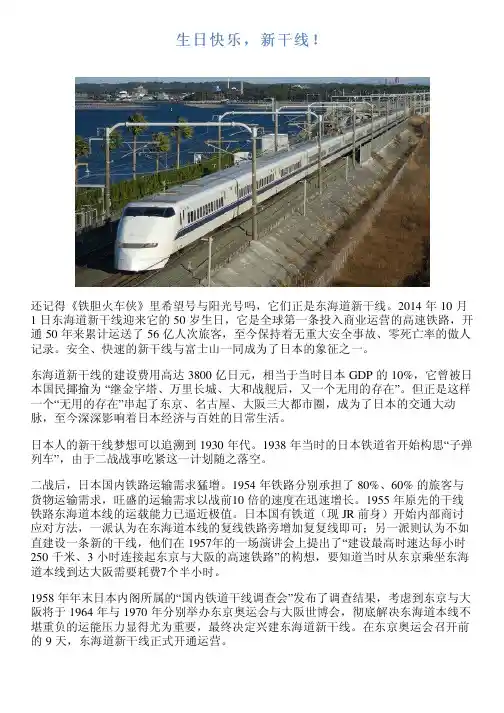 生日快乐，新干线！

还记得《铁胆火车侠》里希望号与阳光号吗，它们正是东海道新干线。2014 年 10 月 1 日东海道新干线迎来它的 50 岁生日，它是全球第一条投入商业运营的高速铁路，开通 50 年来累计运送了 56 亿人次旅客，至今保持着无重大安全事故、零死亡率的傲人记录。安全、快速的新干线与富士山一同成为了日本的象征之一。

东海道新干线的建设费用高达 3800 亿日元，相当于当时日本 GDP 的 10%，它曾被日本国民揶揄为 “继金字塔、万里长城、大和战舰后，又一个无用的存在”。但正是这样一个“无用的存在”串起了东京、名古屋、大阪三大都市圈，成为了日本的交通大动脉，至今深深影响着日本经济与百姓的日常生活。

日本人的新干线梦想可以追溯到 1930 年代。1938 年当时的日本铁道省开始构思“子弹列车”，由于二战战事吃紧这一计划随之落空。

二战后，日本国内铁路运输需求猛增。1954 年铁路分别承担了 80%、60% 的旅客与货物运输需求，旺盛的运输需求以战前10 倍的速度在迅速增长。1955 年原先的干线铁路东海道本线的运载能力已逼近极值。日本国有铁道（现 JR 前身）开始内部商讨应对方法，一派认为在东海道本线的复线铁路旁增加复复线即可；另一派则认为不如直建设一条新的干线，他们在 1957年的一场演讲会上提出了“建设最高时速达每小时 250 千米、3 小时连接起东京与大阪的高速铁路”的构想，要知道当时从东京乘坐东海道本线到达大阪需要耗费7个半小时。

1958 年年末日本内阁所属的“国内铁道干线调查会”发布了调查结果，考虑到东京与大阪将于 1964 年与 1970 年分别举办东京奥运会与大阪世博会，彻底解决东海道本线不堪重负的运能压力显得尤为重要，最终决定兴建东海道新干线。在东京奥运会召开前的 9 天，东海道新干线正式开通运营。